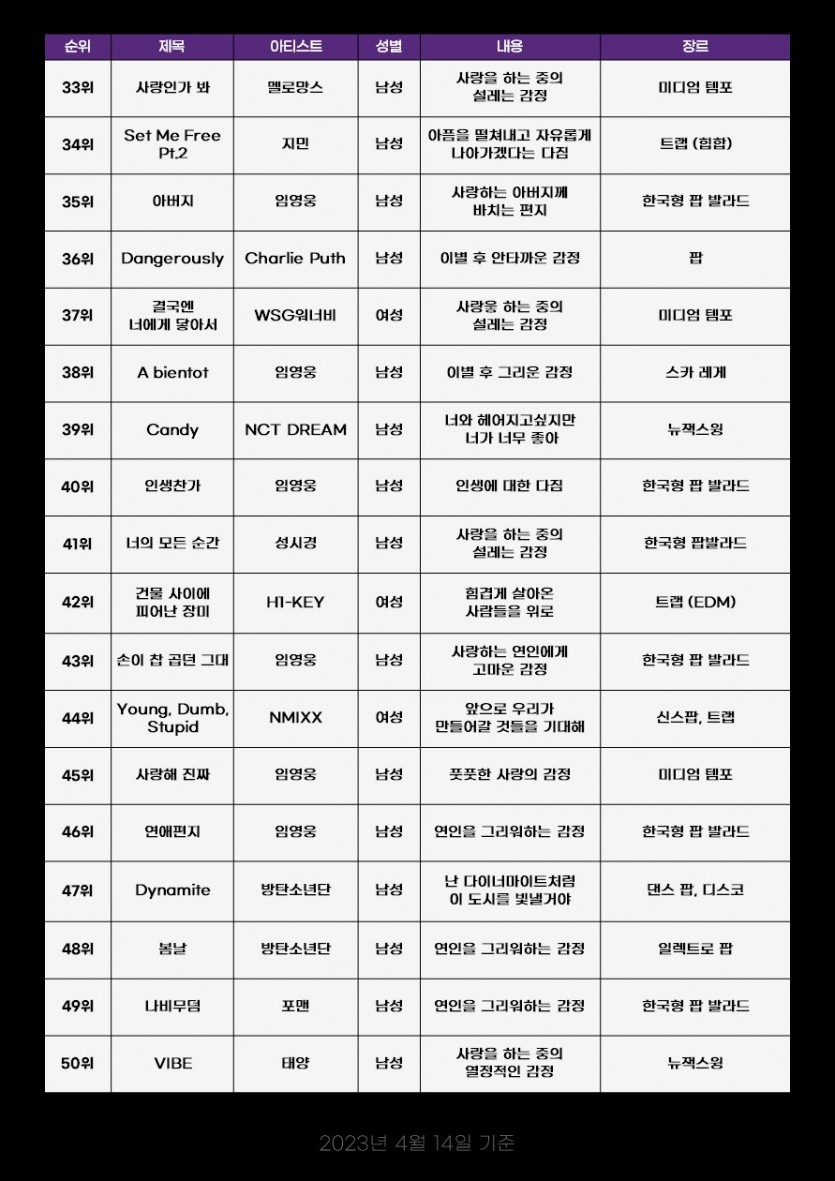 | 순위 | 제목 | 아티스트 | 성별 | 내용 | 장르 |
|---|---|---|---|---|---|
| 33위 | 사랑인가 봐 | 멜로망스 | 남성 | 사랑을 하는 중의 설레는 감정 | 미디엄 템포 |
| 34위 | Set Me Free Pt.2 | 지민 | 남성 | 아픔을 떨쳐내고 자유롭게 나아가겠다는 다짐 | 트랩 (힙합) |
| 35위 | 아버지 | 임영웅 | 남성 | 사랑하는 아버지께 바치는 편지 | 한국형 팝 발라드 |
| 36위 | Dangerously | Charlie Puth | 남성 | 이별 후 안타까운 감정 | 팝 |
| 37위 | 결국엔 너에게 닿아서 | WSG워너비 | 여성 | 사랑을 하는 중의 설레는 감정 | 미디엄 템포 |
| 38위 | A bientot | 임영웅 | 남성 | 이별 후 그리운 감정 | 스카 레게 |
| 39위 | Candy | NCT DREAM | 남성 | 너와 헤어지고싶지만 너가 너무 좋아 | 뉴잭스윙 |
| 40위 | 인생찬가 | 임영웅 | 남성 | 인생에 대한 다짐 | 한국형 팝 발라드 |
| 41위 | 너의 모든 순간 | 성시경 | 남성 | 사랑을 하는 중의 설레는 감정 | 한국형 팝발라드 |
| 42위 | 건물 사이에 피어난 장미 | H1-KEY | 여성 | 힘겹게 살아온 사람들을 위로 | 트랩 (EDM) |
| 43위 | 손이 참 곱던 그대 | 임영웅 | 남성 | 사랑하는 연인에게 고마운 감정 | 한국형 팝 발라드 |
| 44위 | Young, Dumb, Stupid | NMIXX | 여성 | 앞으로 우리가 만들어갈 것들을 기대해 | 신스팝, 트랩 |
| 45위 | 사랑해 진짜 | 임영웅 | 남성 | 풋풋한 사랑의 감정 | 미디엄 템포 |
| 46위 | 연애편지 | 임영웅 | 남성 | 연인을 그리워하는 감정 | 한국형 팝 발라드 |
| 47위 | Dynamite | 방탄소년단 | 남성 | 난 다이너마이트처럼 이 도시를 빛낼거야 | 댄스 팝, 디스코 |
| 48위 | 봄날 | 방탄소년단 | 남성 | 연인을 그리워하는 감정 | 일렉트로 팝 |
| 49위 | 나비무덤 | 포맨 | 남성 | 연인을 그리워하는 감정 | 한국형 팝 발라드 |
| 50위 | VIBE | 태양 | 남성 | 사랑을 하는 중의 열정적인 감정 | 뉴잭스윙 |

2023년 4월 14일 기준